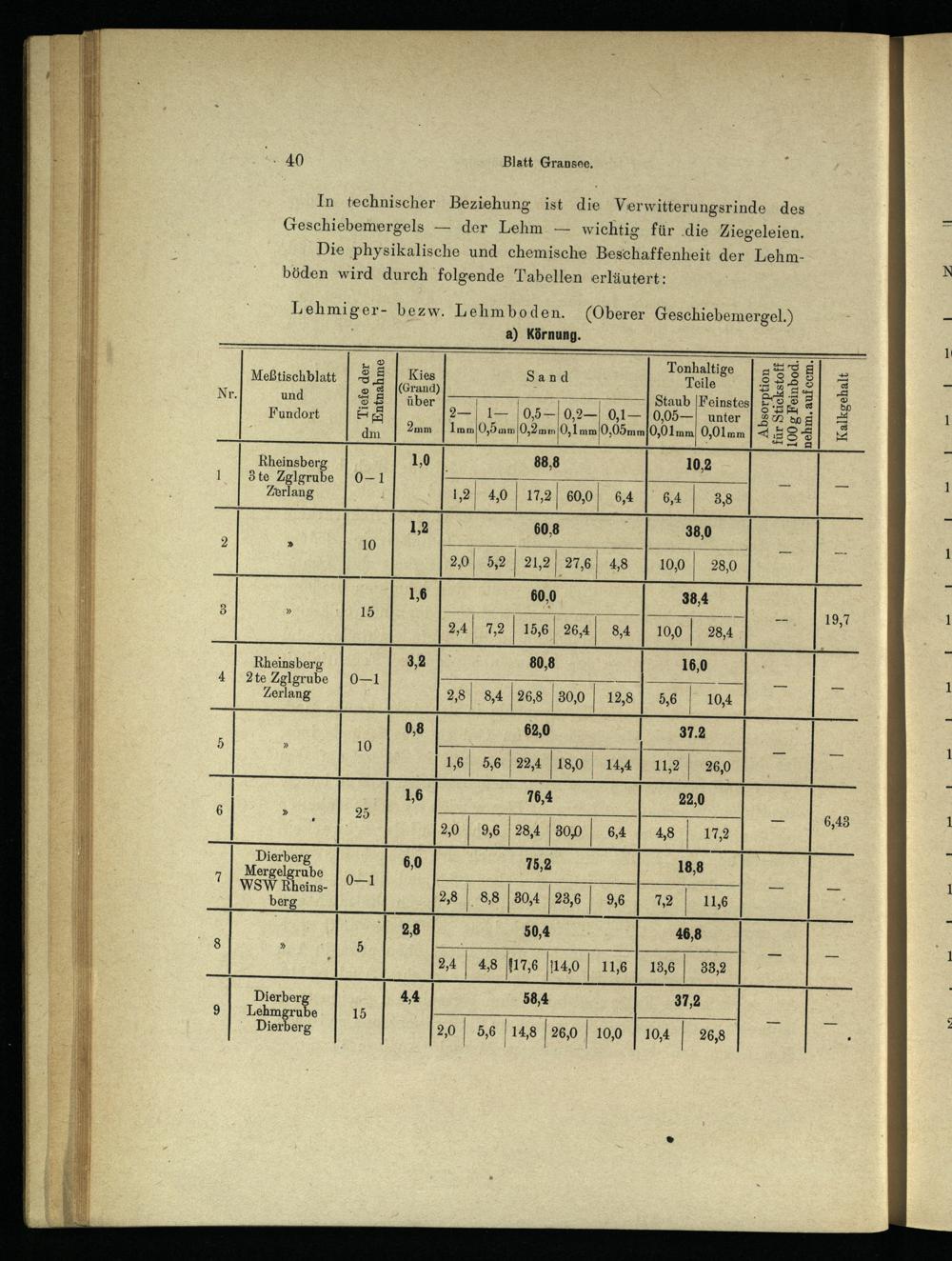 40 Blatt Gransee.

In technischer Beziehung ist die Verwitterungsrinde des Geschiebemergels — der Lehm — wichtig für die Ziegeleien.

Die physikalische und chemische Beschaffenheit der Lehmböden wird durch folgende Tabellen erläutert:

Lehmiger- bezw. Lehmboden. (Oberer Geschiebemergel.)

a) Körnung.

| Nr. | Meßtischblatt und Fundort | Tiefe der Entnahme dm | Kies (Grand) über 2mm | Sand 2—1mm | Sand 1—0,5mm | Sand 0,5—0,2mm | Sand 0,2—0,1mm | Sand 0,1—0,05mm | Tonhaltige Teile Staub 0,05—0,01mm | Tonhaltige Teile Feinstes unter 0,01mm | Absorption für Stickstoff 100 g Feinbod. nehm. auf ccm. | Kalkgehalt |
|---|---|---|---|---|---|---|---|---|---|---|---|---|
| 1 | Rheinsberg 3te Zglgrube Zerlang | 0—1 | 1,0 | 88,8 | | | | | 10,2 | | — | — |
| | | | | 1,2 | 4,0 | 17,2 | 60,0 | 6,4 | 6,4 | 3,8 | | |
| 2 | » | 10 | 1,2 | 60,8 | | | | | 38,0 | | — | — |
| | | | | 2,0 | 5,2 | 21,2 | 27,6 | 4,8 | 10,0 | 28,0 | | |
| 3 | » | 15 | 1,6 | 60,0 | | | | | 38,4 | | — | 19,7 |
| | | | | 2,4 | 7,2 | 15,6 | 26,4 | 8,4 | 10,0 | 28,4 | | |
| 4 | Rheinsberg 2te Zglgrube Zerlang | 0—1 | 3,2 | 80,8 | | | | | 16,0 | | — | — |
| | | | | 2,8 | 8,4 | 26,8 | 30,0 | 12,8 | 5,6 | 10,4 | | |
| 5 | » | 10 | 0,8 | 62,0 | | | | | 37.2 | | — | — |
| | | | | 1,6 | 5,6 | 22,4 | 18,0 | 14,4 | 11,2 | 26,0 | | |
| 6 | » | 25 | 1,6 | 76,4 | | | | | 22,0 | | — | 6,43 |
| | | | | 2,0 | 9,6 | 28,4 | 30,0 | 6,4 | 4,8 | 17,2 | | |
| 7 | Dierberg Mergelgrube WSW Rheinsberg | 0—1 | 6,0 | 75,2 | | | | | 18,8 | | — | — |
| | | | | 2,8 | 8,8 | 30,4 | 23,6 | 9,6 | 7,2 | 11,6 | | |
| 8 | » | 5 | 2,8 | 50,4 | | | | | 46,8 | | — | — |
| | | | | 2,4 | 4,8 | 17,6 | 14,0 | 11,6 | 13,6 | 33,2 | | |
| 9 | Dierberg Lehmgrube Dierberg | 15 | 4,4 | 58,4 | | | | | 37,2 | | — | — |
| | | | | 2,0 | 5,6 | 14,8 | 26,0 | 10,0 | 10,4 | 26,8 | | |